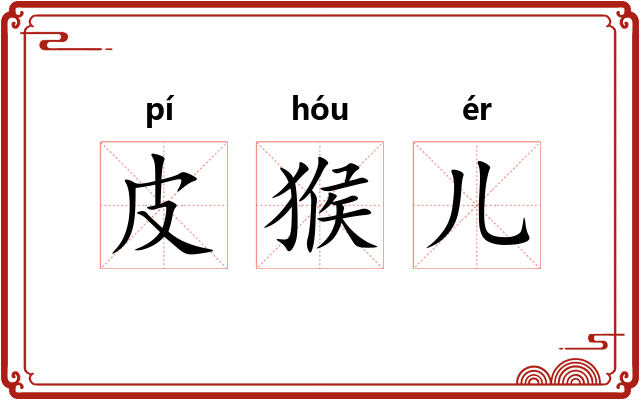 pí hóu ér
皮 猴 儿